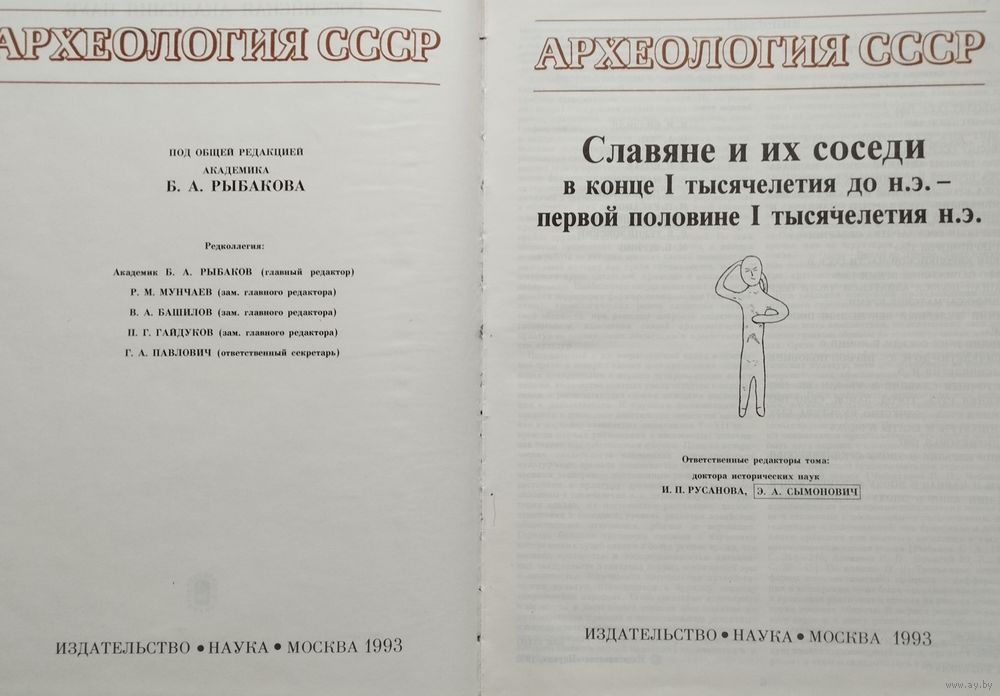 АРХЕОЛОГИЯ СССР

ПОД ОБЩЕЙ РЕДАКЦИЕЙ
АКАДЕМИКА
Б. А. РЫБАКОВА

Редколлегия:

Академик Б. А. РЫБАКОВ (главный редактор)
Р. М. МУНЧАЕВ (зам. главного редактора)
В. А. БАШИЛОВ (зам. главного редактора)
П. Г. ГАЙДУКОВ (зам. главного редактора)
Г. А. ПАВЛОВИЧ (ответственный секретарь)

ИЗДАТЕЛЬСТВО • НАУКА • МОСКВА 1993

АРХЕОЛОГИЯ СССР

Славяне и их соседи
в конце I тысячелетия до н.э. –
первой половине I тысячелетия н.э.

Ответственные редакторы тома:
доктора исторических наук
И. П. РУСАНОВА, Э. А. СЫМОНОВИЧ

ИЗДАТЕЛЬСТВО • НАУКА • МОСКВА 1993

www.ay.by